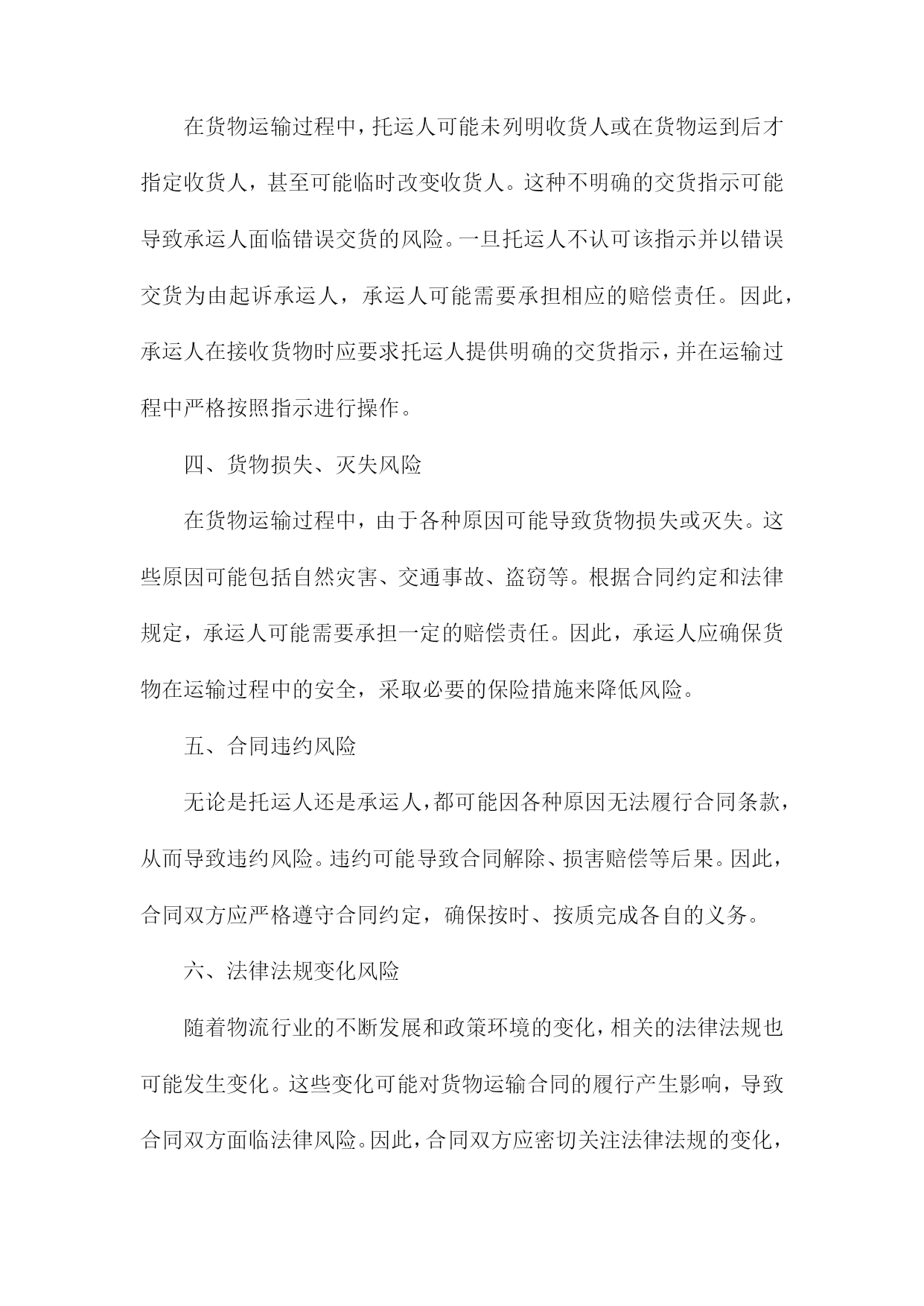 在货物运输过程中，托运人可能未列明收货人或在货物运到后才指定收货人，甚至可能临时改变收货人。这种不明确的交货指示可能导致承运人面临错误交货的风险。一旦托运人不认可该指示并以错误交货为由起诉承运人，承运人可能需要承担相应的赔偿责任。因此，承运人在接收货物时应要求托运人提供明确的交货指示，并在运输过程中严格按照指示进行操作。

四、货物损失、灭失风险

在货物运输过程中，由于各种原因可能导致货物损失或灭失。这些原因可能包括自然灾害、交通事故、盗窃等。根据合同约定和法律规定，承运人可能需要承担一定的赔偿责任。因此，承运人应确保货物在运输过程中的安全，采取必要的保险措施来降低风险。

五、合同违约风险

无论是托运人还是承运人，都可能因各种原因无法履行合同条款，从而导致违约风险。违约可能导致合同解除、损害赔偿等后果。因此，合同双方应严格遵守合同约定，确保按时、按质完成各自的义务。

六、法律法规变化风险

随着物流行业的不断发展和政策环境的变化，相关的法律法规也可能发生变化。这些变化可能对货物运输合同的履行产生影响，导致合同双方面临法律风险。因此，合同双方应密切关注法律法规的变化，